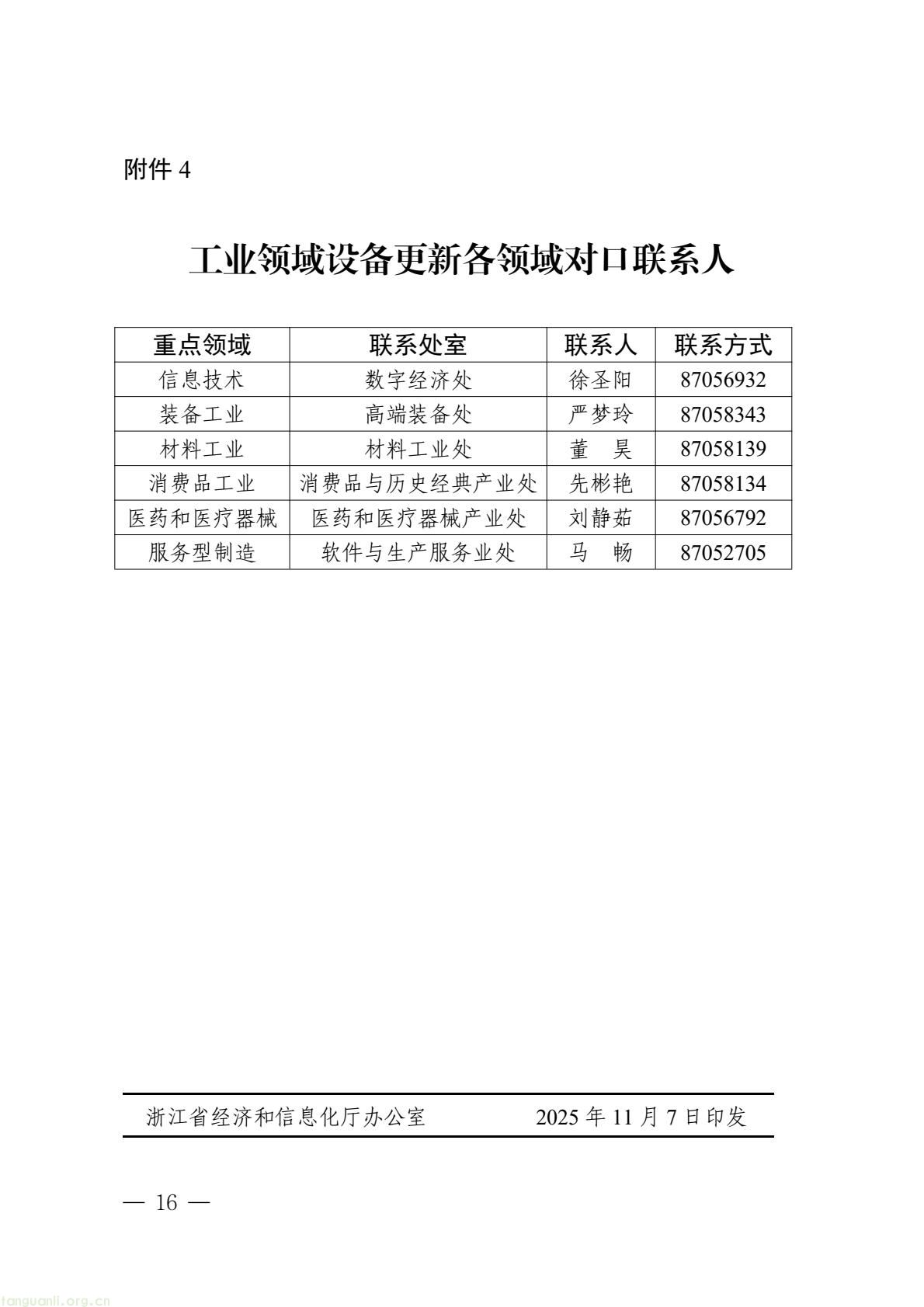 附件 4

工业领域设备更新各领域对口联系人

| 重点领域 | 联系处室 | 联系人 | 联系方式 |
|---|---|---|---|
| 信息技术 | 数字经济处 | 徐圣阳 | 87056932 |
| 装备工业 | 高端装备处 | 严梦玲 | 87058343 |
| 材料工业 | 材料工业处 | 董　昊 | 87058139 |
| 消费品工业 | 消费品与历史经典产业处 | 先彬艳 | 87058134 |
| 医药和医疗器械 | 医药和医疗器械产业处 | 刘静茹 | 87056792 |
| 服务型制造 | 软件与生产服务业处 | 马　畅 | 87052705 |

浙江省经济和信息化厅办公室　　2025 年 11 月 7 日印发

— 16 —

tanguanli.org.cn